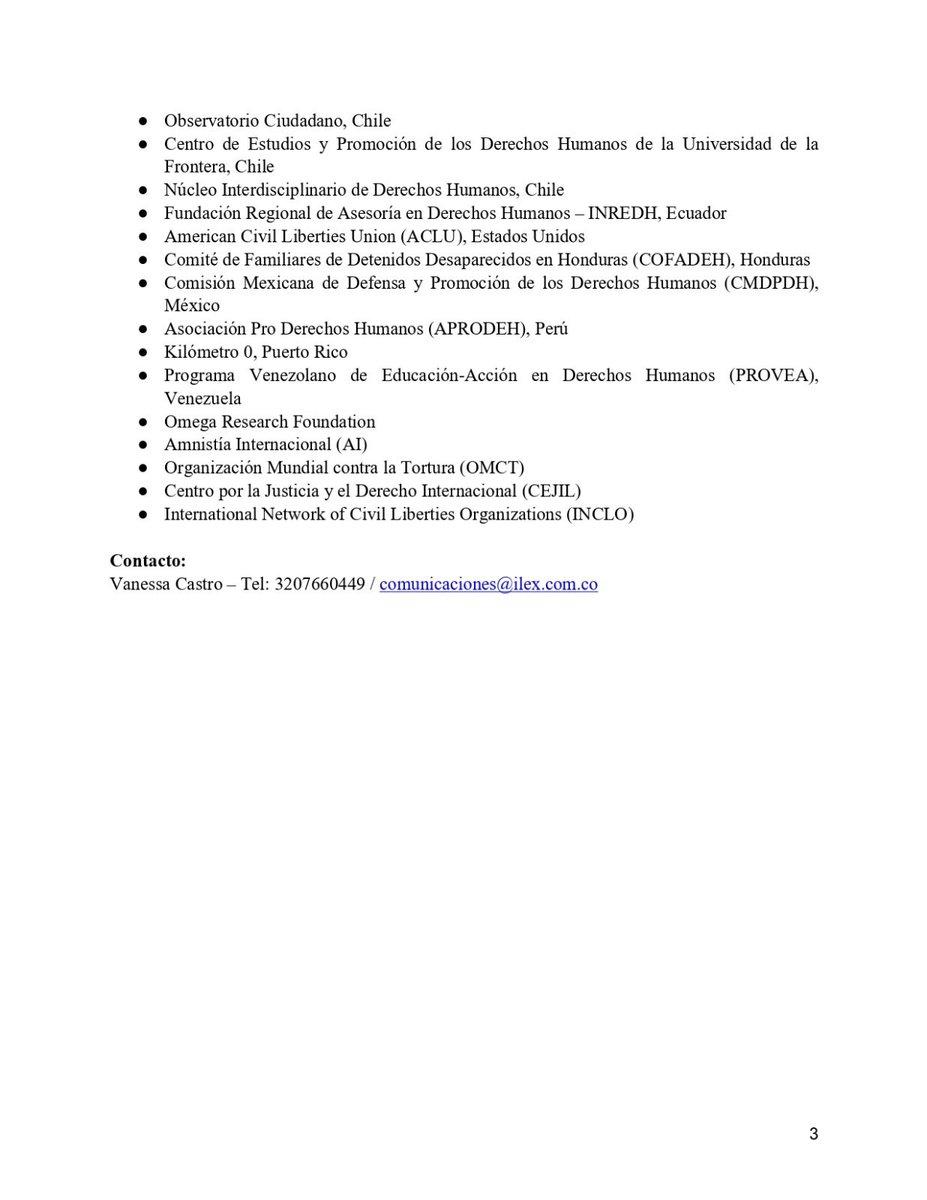 ● Observatorio Ciudadano, Chile
● Centro de Estudios y Promoción de los Derechos Humanos de la Universidad de la Frontera, Chile
● Núcleo Interdisciplinario de Derechos Humanos, Chile
● Fundación Regional de Asesoría en Derechos Humanos – INREDH, Ecuador
● American Civil Liberties Union (ACLU), Estados Unidos
● Comité de Familiares de Detenidos Desaparecidos en Honduras (COFADEH), Honduras
● Comisión Mexicana de Defensa y Promoción de los Derechos Humanos (CMDPDH), México
● Asociación Pro Derechos Humanos (APRODEH), Perú
● Kilómetro 0, Puerto Rico
● Programa Venezolano de Educación-Acción en Derechos Humanos (PROVEA), Venezuela
● Omega Research Foundation
● Amnistía Internacional (AI)
● Organización Mundial contra la Tortura (OMCT)
● Centro por la Justicia y el Derecho Internacional (CEJIL)
● International Network of Civil Liberties Organizations (INCLO)

**Contacto:**
Vanessa Castro – Tel: 3207660449 / comunicaciones@ilex.com.co

3